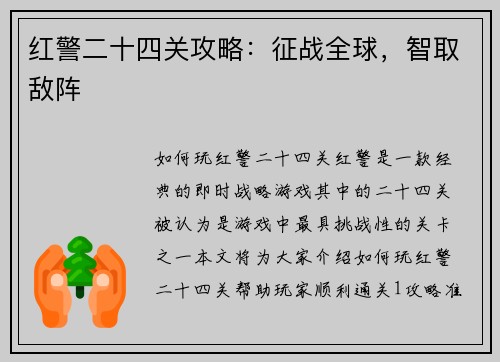 红警二十四关攻略：征战全球，智取敌阵

如何玩红警二十四关红警是一款经典的即时战略游戏其中的二十四关被认为是游戏中最具挑战性的关卡之一本文将为大家介绍如何玩红警二十四关帮助玩家顺利通关1攻略准